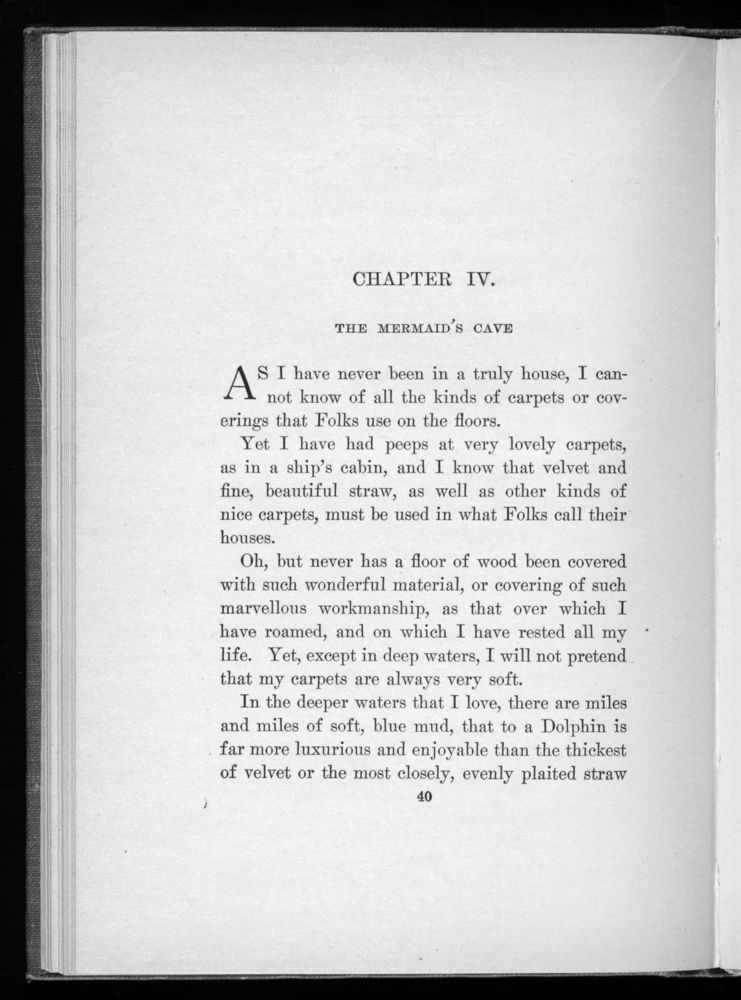 CHAPTER IV.

THE MERMAID'S CAVE

AS I have never been in a truly house, I cannot know of all the kinds of carpets or coverings that Folks use on the floors.

Yet I have had peeps at very lovely carpets, as in a ship's cabin, and I know that velvet and fine, beautiful straw, as well as other kinds of nice carpets, must be used in what Folks call their houses.

Oh, but never has a floor of wood been covered with such wonderful material, or covering of such marvellous workmanship, as that over which I have roamed, and on which I have rested all my life. Yet, except in deep waters, I will not pretend that my carpets are always very soft.

In the deeper waters that I love, there are miles and miles of soft, blue mud, that to a Dolphin is far more luxurious and enjoyable than the thickest of velvet or the most closely, evenly plaited straw

40